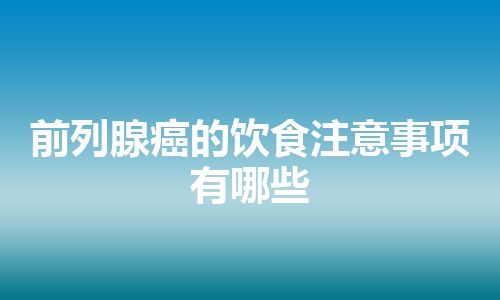 前列腺癌的饮食注意事项有哪些